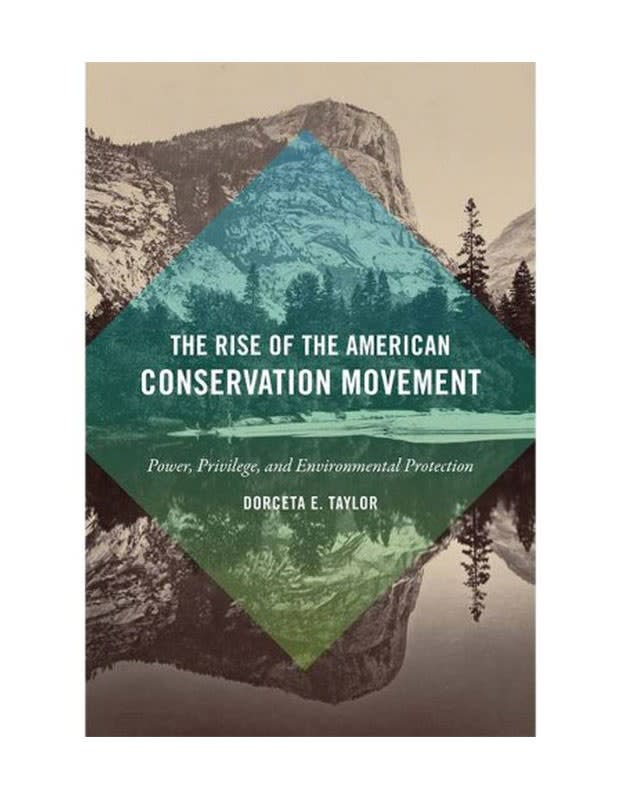 THE RISE OF THE AMERICAN
CONSERVATION MOVEMENT

Power, Privilege, and Environmental Protection

DORCETA E. TAYLOR